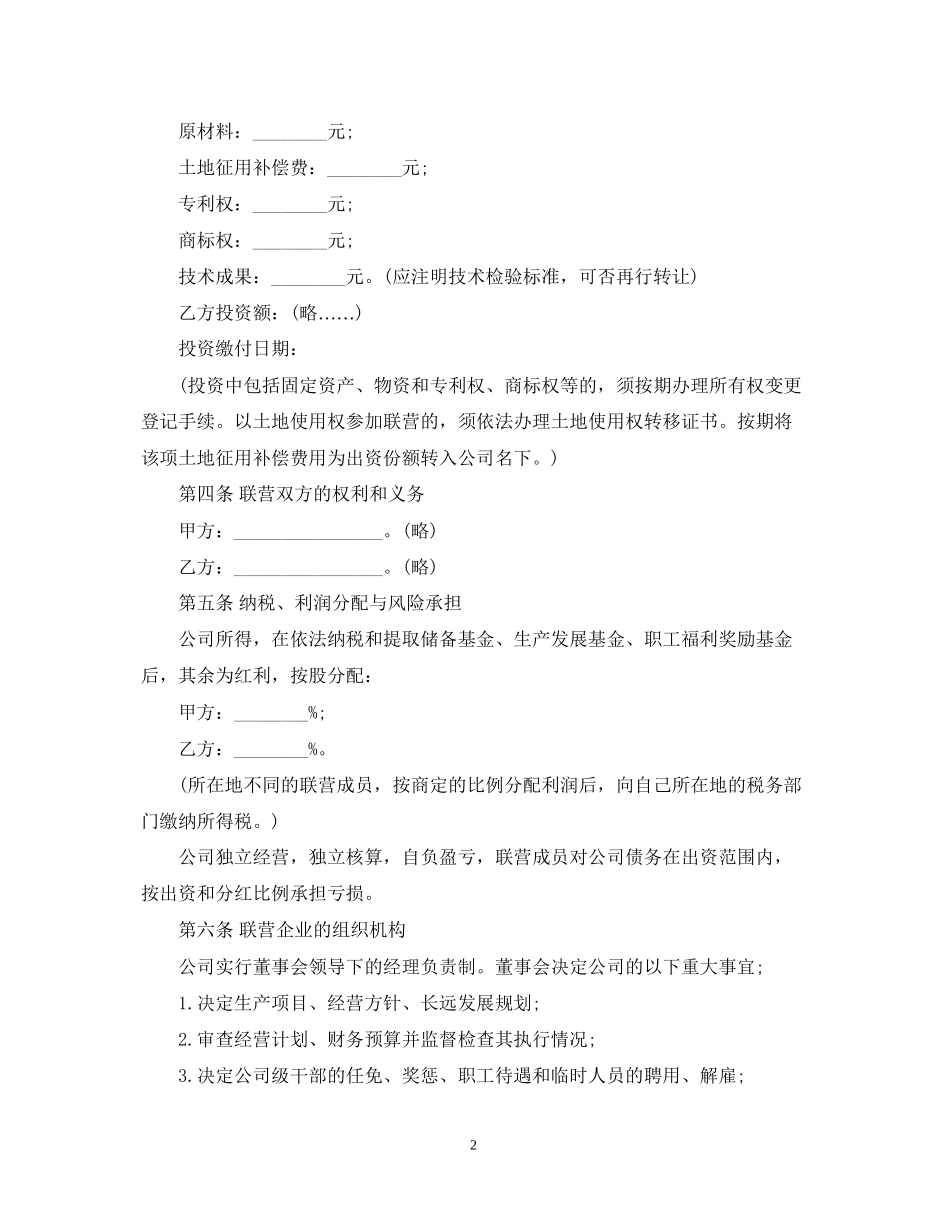 原材料：________元；

土地征用补偿费：________元；

专利权：________元；

商标权：________元；

技术成果：________元。(应注明技术检验标准，可否再行转让)

乙方投资额：(略……)

投资缴付日期：

(投资中包括固定资产、物资和专利权、商标权等的，须按期办理所有权变更登记手续。以土地使用权参加联营的，须依法办理土地使用权转移证书。按期将该项土地征用补偿费用为出资份额转入公司名下。)

第四条 联营双方的权利和义务

甲方：________________。(略)

乙方：________________。(略)

第五条 纳税、利润分配与风险承担

公司所得，在依法纳税和提取储备基金、生产发展基金、职工福利奖励基金后，其余为红利，按股分配：

甲方：________%;

乙方：________%。

(所在地不同的联营成员，按商定的比例分配利润后，向自己所在地的税务部门缴纳所得税。)

公司独立经营，独立核算，自负盈亏，联营成员对公司债务在出资范围内，按出资和分红比例承担亏损。

第六条 联营企业的组织机构

公司实行董事会领导下的经理负责制。董事会决定公司的以下重大事宜；

1.决定生产项目、经营方针、长远发展规划；

2.审查经营计划、财务预算并监督检查其执行情况；

3.决定公司级干部的任免、奖惩、职工待遇和临时人员的聘用、解雇；

2